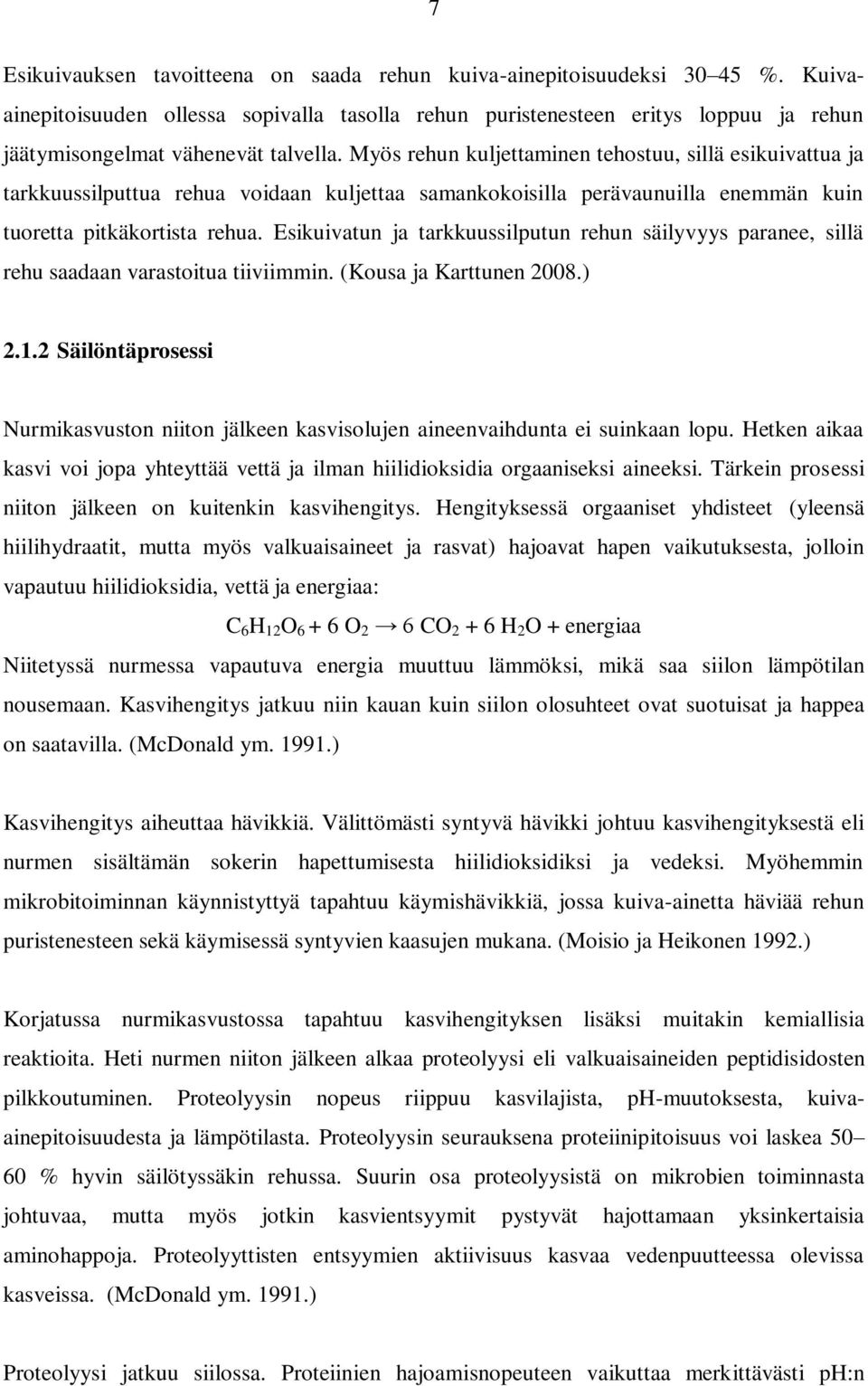 7

Esikuivauksen tavoitteena on saada rehun kuiva-ainepitoisuudeksi 30–45 %. Kuiva-ainepitoisuuden ollessa sopivalla tasolla rehun puristenesteen eritys loppuu ja rehun jäätymisongelmat vähenevät talvella. Myös rehun kuljettaminen tehostuu, sillä esikuivattua ja tarkkuussilputtua rehua voidaan kuljettaa samankokoisilla perävaunuilla enemmän kuin tuoretta pitkäkortista rehua. Esikuivatun ja tarkkuussilputun rehun säilyvyys paranee, sillä rehu saadaan varastoitua tiiviimmin. (Kousa ja Karttunen 2008.)

2.1.2 Säilöntäprosessi

Nurmikasvuston niiton jälkeen kasvisolujen aineenvaihdunta ei suinkaan lopu. Hetken aikaa kasvi voi jopa yhteyttää vettä ja ilman hiilidioksidia orgaaniseksi aineeksi. Tärkein prosessi niiton jälkeen on kuitenkin kasvihengitys. Hengityksessä orgaaniset yhdisteet (yleensä hiilihydraatit, mutta myös valkuaisaineet ja rasvat) hajoavat hapen vaikutuksesta, jolloin vapautuu hiilidioksidia, vettä ja energiaa:

$C_6H_{12}O_6 + 6\ O_2 \rightarrow 6\ CO_2 + 6\ H_2O$ + energiaa

Niitetyssä nurmessa vapautuva energia muuttuu lämmöksi, mikä saa siilon lämpötilan nousemaan. Kasvihengitys jatkuu niin kauan kuin siilon olosuhteet ovat suotuisat ja happea on saatavilla. (McDonald ym. 1991.)

Kasvihengitys aiheuttaa hävikkiä. Välittömästi syntyvä hävikki johtuu kasvihengityksestä eli nurmen sisältämän sokerin hapettumisesta hiilidioksidiksi ja vedeksi. Myöhemmin mikrobitoiminnan käynnistyttyä tapahtuu käymishävikkiä, jossa kuiva-ainetta häviää rehun puristenesteen sekä käymisessä syntyvien kaasujen mukana. (Moisio ja Heikonen 1992.)

Korjatussa nurmikasvustossa tapahtuu kasvihengityksen lisäksi muitakin kemiallisia reaktioita. Heti nurmen niiton jälkeen alkaa proteolyysi eli valkuaisaineiden peptidisidosten pilkkoutuminen. Proteolyysin nopeus riippuu kasvilajista, pH-muutoksesta, kuiva-ainepitoisuudesta ja lämpötilasta. Proteolyysin seurauksena proteiinipitoisuus voi laskea 50–60 % hyvin säilötyssäkin rehussa. Suurin osa proteolyysistä on mikrobien toiminnasta johtuvaa, mutta myös jotkin kasvientsyymit pystyvät hajottamaan yksinkertaisia aminohappoja. Proteolyyttisten entsyymien aktiivisuus kasvaa vedenpuutteessa olevissa kasveissa. (McDonald ym. 1991.)

Proteolyysi jatkuu siilossa. Proteiinien hajoamisnopeuteen vaikuttaa merkittävästi pH:n